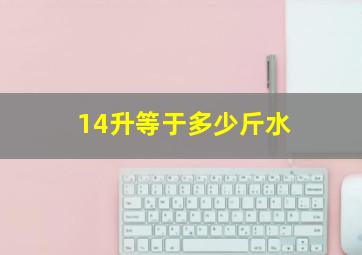 14升等于多少斤水